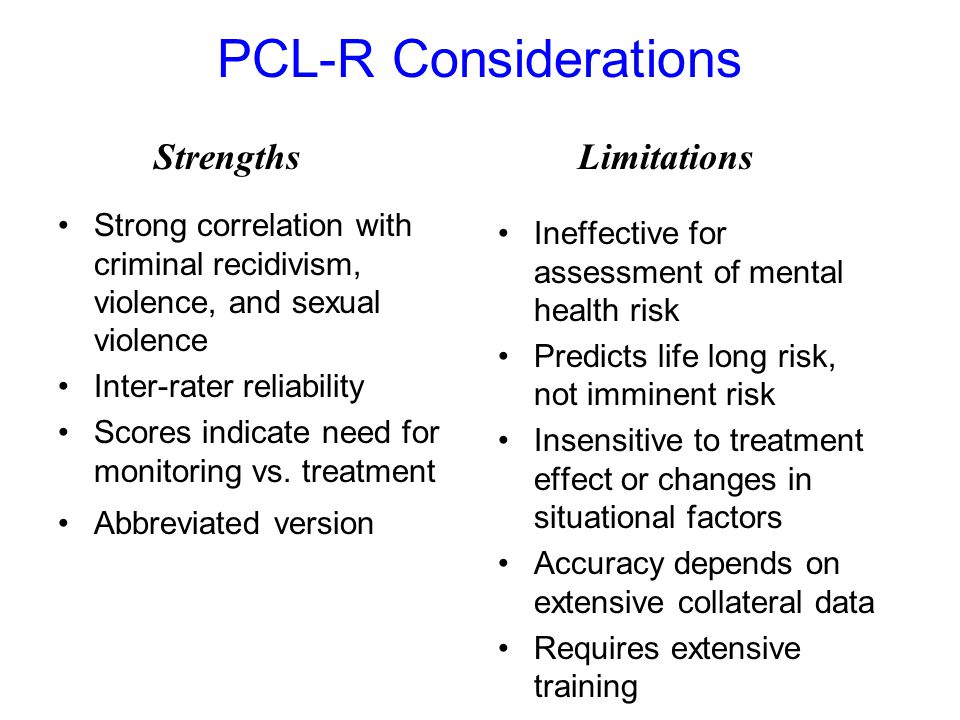 PCL-R Considerations

Strengths

• Strong correlation with criminal recidivism, violence, and sexual violence
• Inter-rater reliability
• Scores indicate need for monitoring vs. treatment
• Abbreviated version

Limitations

• Ineffective for assessment of mental health risk
• Predicts life long risk, not imminent risk
• Insensitive to treatment effect or changes in situational factors
• Accuracy depends on extensive collateral data
• Requires extensive training